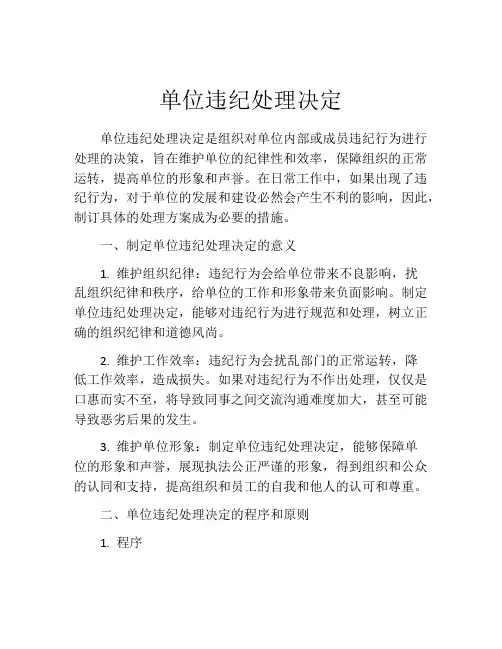 单位违纪处理决定

单位违纪处理决定是组织对单位内部或成员违纪行为进行处理的决策，旨在维护单位的纪律性和效率，保障组织的正常运转，提高单位的形象和声誉。在日常工作中，如果出现了违纪行为，对于单位的发展和建设必然会产生不利的影响，因此，制订具体的处理方案成为必要的措施。

一、制定单位违纪处理决定的意义

1. 维护组织纪律：违纪行为会给单位带来不良影响，扰乱组织纪律和秩序，给单位的工作和形象带来负面影响。制定单位违纪处理决定，能够对违纪行为进行规范和处理，树立正确的组织纪律和道德风尚。

2. 维护工作效率：违纪行为会扰乱部门的正常运转，降低工作效率，造成损失。如果对违纪行为不作出处理，仅仅是口惠而实不至，将导致同事之间交流沟通难度加大，甚至可能导致恶劣后果的发生。

3. 维护单位形象：制定单位违纪处理决定，能够保障单位的形象和声誉，展现执法公正严谨的形象，得到组织和公众的认同和支持，提高组织和员工的自我和他人的认可和尊重。

二、单位违纪处理决定的程序和原则

1. 程序